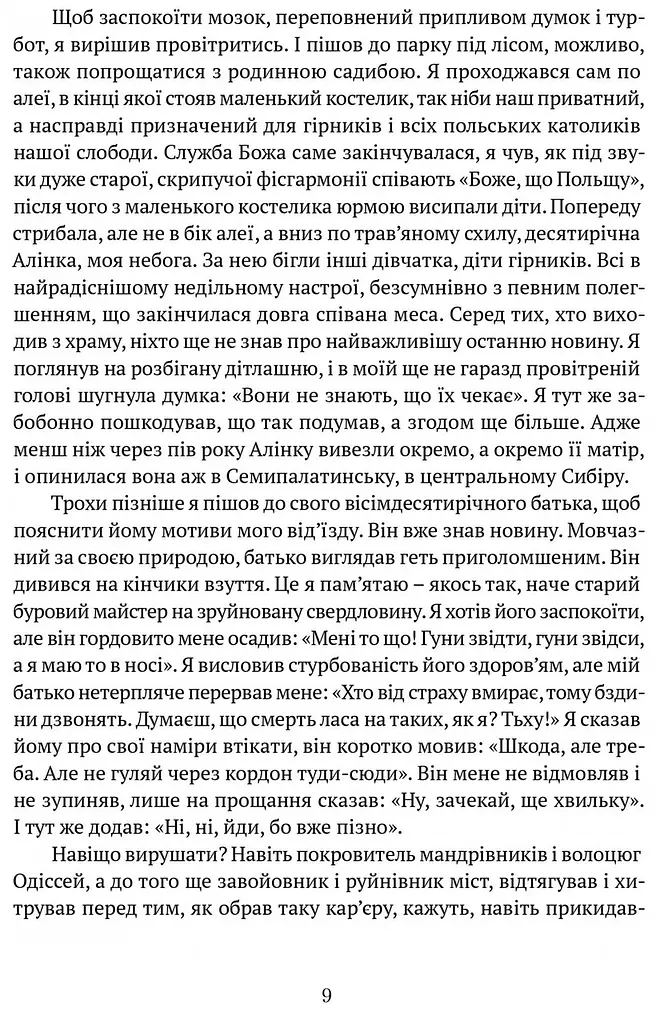 Щоб заспокоїти мозок, переповнений припливом думок і турбот, я вирішив провітритись. І пішов до парку під лісом, можливо, також попрощатися з родинною садибою. Я проходжався сам по алеї, в кінці якої стояв маленький костелик, так ніби наш приватний, а насправді призначений для гірників і всіх польських католиків нашої слободи. Служба Божа саме закінчувалася, я чув, як під звуки дуже старої, скрипучої фісгармонії співають «Боже, що Польщу», після чого з маленького костелика юрмою висипали діти. Попереду стрибала, але не в бік алеї, а вниз по трав'яному схилу, десятирічна Алінка, моя небога. За нею бігли інші дівчатка, діти гірників. Всі в найрадіснішому недільному настрої, безсумнівно з певним полегшенням, що закінчилася довга співана меса. Серед тих, хто виходив з храму, ніхто ще не знав про найважливішу останню новину. Я поглянув на розбігану дітлашню, і в моїй ще не гаразд провітреній голові шугнула думка: «Вони не знають, що їх чекає». Я тут же забобонно пошкодував, що так подумав, а згодом ще більше. Адже менш ніж через пів року Алінку вивезли окремо, а окремо її матір, і опинилася вона аж в Семипалатинську, в центральному Сибіру.

Трохи пізніше я пішов до свого вісімдесятирічного батька, щоб пояснити йому мотиви мого від'їзду. Він вже знав новину. Мовчазний за своєю природою, батько виглядав геть приголомшеним. Він дивився на кінчики взуття. Це я пам'ятаю – якось так, наче старий буровий майстер на зруйновану свердловину. Я хотів його заспокоїти, але він гордовито мене осадив: «Мені то що! Гуни звідти, гуни звідси, а я маю то в носі». Я висловив стурбованість його здоров'ям, але мій батько нетерпляче перервав мене: «Хто від страху вмирає, тому бздини дзвонять. Думаєш, що смерть ласа на таких, як я? Тьху!» Я сказав йому про свої наміри втікати, він коротко мовив: «Шкода, але треба. Але не гуляй через кордон туди-сюди». Він мене не відмовляв і не зупиняв, лише на прощання сказав: «Ну, зачекай, ще хвильку». І тут же додав: «Ні, ні, йди, бо вже пізно».

Навіщо вирушати? Навіть покровитель мандрівників і волоцюг Одіссей, а до того ще завойовник і руйнівник міст, відтягував і хитрував перед тим, як обрав таку кар'єру, кажуть, навіть прикидав-

9